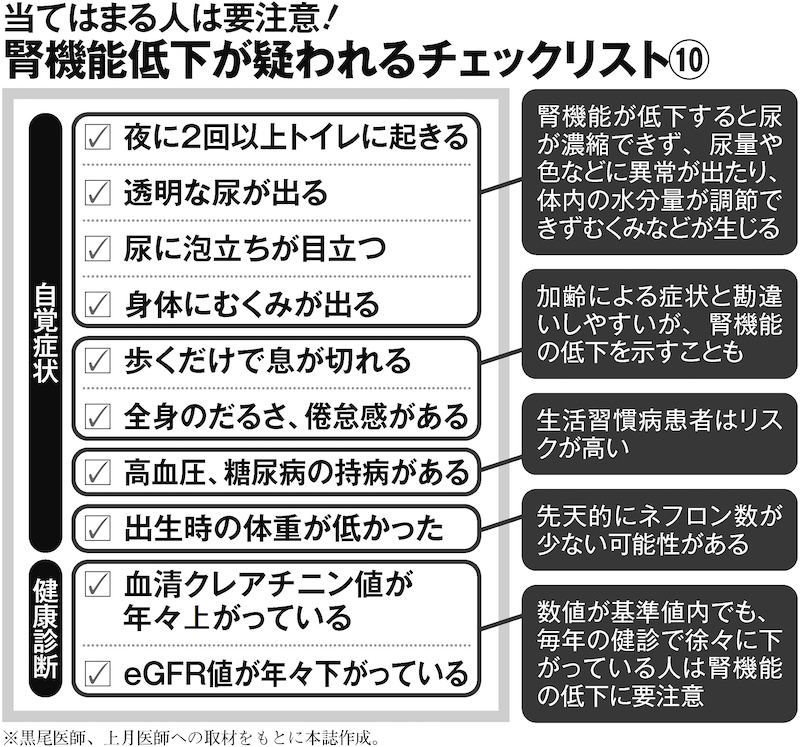 当てはまる人は要注意！
腎機能低下が疑われるチェックリスト⑩

自覚症状

☑ 夜に2回以上トイレに起きる
☑ 透明な尿が出る
☑ 尿に泡立ちが目立つ
☑ 身体にむくみが出る

腎機能が低下すると尿が濃縮できず、尿量や色などに異常が出たり、体内の水分量が調節できずむくみなどが生じる

☑ 歩くだけで息が切れる
☑ 全身のだるさ、倦怠感がある

加齢による症状と勘違いしやすいが、腎機能の低下を示すことも

☑ 高血圧、糖尿病の持病がある

生活習慣病患者はリスクが高い

☑ 出生時の体重が低かった

先天的にネフロン数が少ない可能性がある

健康診断

☑ 血清クレアチニン値が年々上がっている
☑ eGFR値が年々下がっている

数値が基準値内でも、毎年の健診で徐々に下がっている人は腎機能の低下に要注意

※黒尾医師、上月医師への取材をもとに本誌作成。